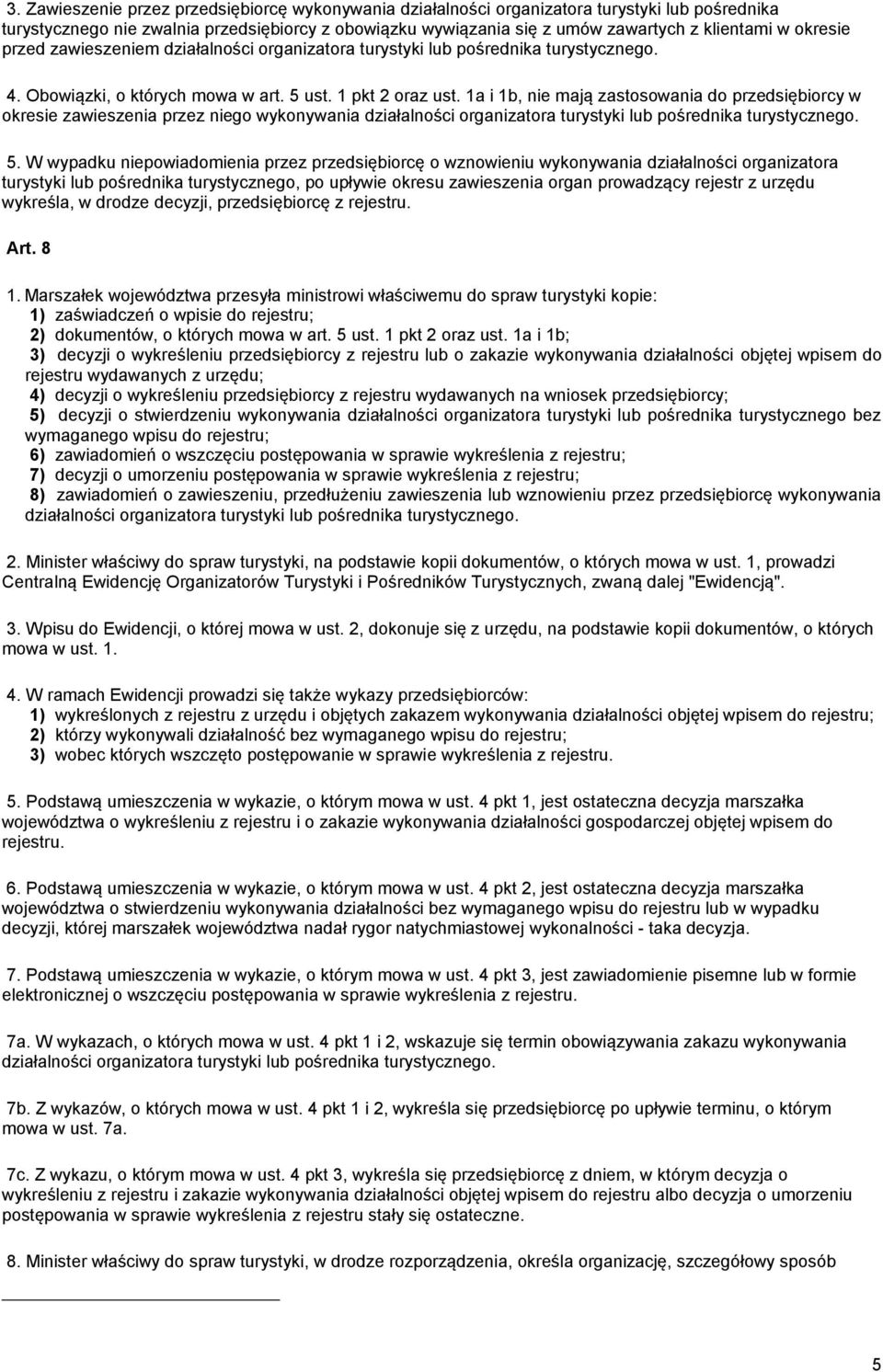 3. Zawieszenie przez przedsiębiorcę wykonywania działalności organizatora turystyki lub pośrednika turystycznego nie zwalnia przedsiębiorcy z obowiązku wywiązania się z umów zawartych z klientami w okresie przed zawieszeniem działalności organizatora turystyki lub pośrednika turystycznego.

4. Obowiązki, o których mowa w art. 5 ust. 1 pkt 2 oraz ust. 1a i 1b, nie mają zastosowania do przedsiębiorcy w okresie zawieszenia przez niego wykonywania działalności organizatora turystyki lub pośrednika turystycznego.

5. W wypadku niepowiadomienia przez przedsiębiorcę o wznowieniu wykonywania działalności organizatora turystyki lub pośrednika turystycznego, po upływie okresu zawieszenia organ prowadzący rejestr z urzędu wykreśla, w drodze decyzji, przedsiębiorcę z rejestru.

Art. 8

1. Marszałek województwa przesyła ministrowi właściwemu do spraw turystyki kopie:
1) zaświadczeń o wpisie do rejestru;
2) dokumentów, o których mowa w art. 5 ust. 1 pkt 2 oraz ust. 1a i 1b;
3) decyzji o wykreśleniu przedsiębiorcy z rejestru lub o zakazie wykonywania działalności objętej wpisem do rejestru wydawanych z urzędu;
4) decyzji o wykreśleniu przedsiębiorcy z rejestru wydawanych na wniosek przedsiębiorcy;
5) decyzji o stwierdzeniu wykonywania działalności organizatora turystyki lub pośrednika turystycznego bez wymaganego wpisu do rejestru;
6) zawiadomień o wszczęciu postępowania w sprawie wykreślenia z rejestru;
7) decyzji o umorzeniu postępowania w sprawie wykreślenia z rejestru;
8) zawiadomień o zawieszeniu, przedłużeniu zawieszenia lub wznowieniu przez przedsiębiorcę wykonywania działalności organizatora turystyki lub pośrednika turystycznego.

2. Minister właściwy do spraw turystyki, na podstawie kopii dokumentów, o których mowa w ust. 1, prowadzi Centralną Ewidencję Organizatorów Turystyki i Pośredników Turystycznych, zwaną dalej "Ewidencją".

3. Wpisu do Ewidencji, o której mowa w ust. 2, dokonuje się z urzędu, na podstawie kopii dokumentów, o których mowa w ust. 1.

4. W ramach Ewidencji prowadzi się także wykazy przedsiębiorców:
1) wykreślonych z rejestru z urzędu i objętych zakazem wykonywania działalności objętej wpisem do rejestru;
2) którzy wykonywali działalność bez wymaganego wpisu do rejestru;
3) wobec których wszczęto postępowanie w sprawie wykreślenia z rejestru.

5. Podstawą umieszczenia w wykazie, o którym mowa w ust. 4 pkt 1, jest ostateczna decyzja marszałka województwa o wykreśleniu z rejestru i o zakazie wykonywania działalności gospodarczej objętej wpisem do rejestru.

6. Podstawą umieszczenia w wykazie, o którym mowa w ust. 4 pkt 2, jest ostateczna decyzja marszałka województwa o stwierdzeniu wykonywania działalności bez wymaganego wpisu do rejestru lub w wypadku decyzji, której marszałek województwa nadał rygor natychmiastowej wykonalności - taka decyzja.

7. Podstawą umieszczenia w wykazie, o którym mowa w ust. 4 pkt 3, jest zawiadomienie pisemne lub w formie elektronicznej o wszczęciu postępowania w sprawie wykreślenia z rejestru.

7a. W wykazach, o których mowa w ust. 4 pkt 1 i 2, wskazuje się termin obowiązywania zakazu wykonywania działalności organizatora turystyki lub pośrednika turystycznego.

7b. Z wykazów, o których mowa w ust. 4 pkt 1 i 2, wykreśla się przedsiębiorcę po upływie terminu, o którym mowa w ust. 7a.

7c. Z wykazu, o którym mowa w ust. 4 pkt 3, wykreśla się przedsiębiorcę z dniem, w którym decyzja o wykreśleniu z rejestru i zakazie wykonywania działalności objętej wpisem do rejestru albo decyzja o umorzeniu postępowania w sprawie wykreślenia z rejestru stały się ostateczne.

8. Minister właściwy do spraw turystyki, w drodze rozporządzenia, określa organizację, szczegółowy sposób

5